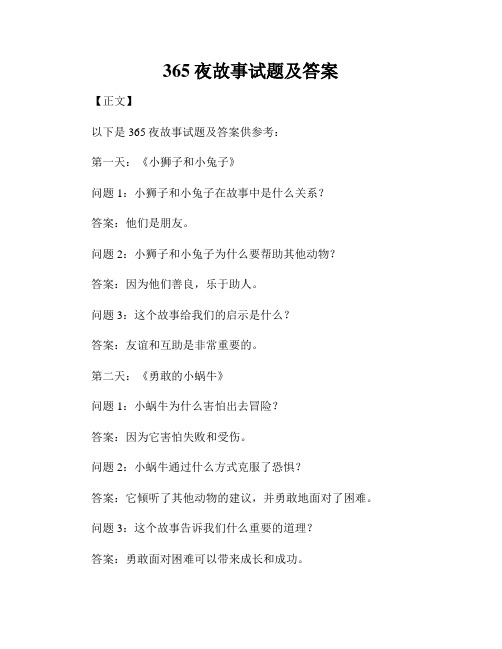 365 夜故事试题及答案

【正文】

以下是 365 夜故事试题及答案供参考：

第一天：《小狮子和小兔子》

问题 1：小狮子和小兔子在故事中是什么关系？

答案：他们是朋友。

问题 2：小狮子和小兔子为什么要帮助其他动物？

答案：因为他们善良，乐于助人。

问题 3：这个故事给我们的启示是什么？

答案：友谊和互助是非常重要的。

第二天：《勇敢的小蜗牛》

问题 1：小蜗牛为什么害怕出去冒险？

答案：因为它害怕失败和受伤。

问题 2：小蜗牛通过什么方式克服了恐惧？

答案：它倾听了其他动物的建议，并勇敢地面对了困难。

问题 3：这个故事告诉我们什么重要的道理？

答案：勇敢面对困难可以带来成长和成功。